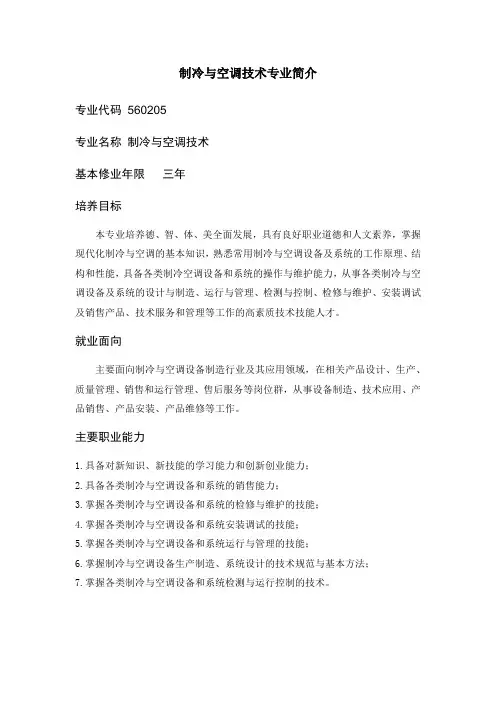 制冷与空调技术专业简介

专业代码 560205

专业名称 制冷与空调技术

基本修业年限　三年

培养目标

本专业培养德、智、体、美全面发展，具有良好职业道德和人文素养，掌握现代化制冷与空调的基本知识，熟悉常用制冷与空调设备及系统的工作原理、结构和性能，具备各类制冷空调设备和系统的操作与维护能力，从事各类制冷与空调设备及系统的设计与制造、运行与管理、检测与控制、检修与维护、安装调试及销售产品、技术服务和管理等工作的高素质技术技能人才。

就业面向

主要面向制冷与空调设备制造行业及其应用领域，在相关产品设计、生产、质量管理、销售和运行管理、售后服务等岗位群，从事设备制造、技术应用、产品销售、产品安装、产品维修等工作。

主要职业能力

1. 具备对新知识、新技能的学习能力和创新创业能力；
2. 具备各类制冷与空调设备和系统的销售能力；
3. 掌握各类制冷与空调设备和系统的检修与维护的技能；
4. 掌握各类制冷与空调设备和系统安装调试的技能；
5. 掌握各类制冷与空调设备和系统运行与管理的技能；
6. 掌握制冷与空调设备生产制造、系统设计的技术规范与基本方法；
7. 掌握各类制冷与空调设备和系统检测与运行控制的技术。